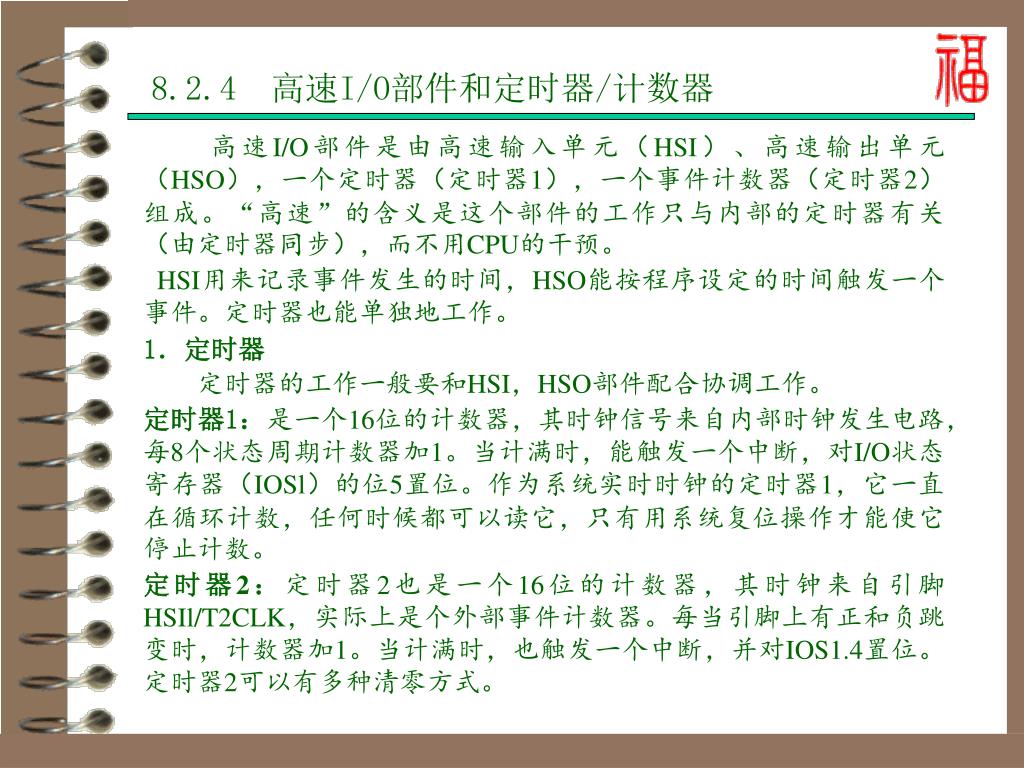 福

8.2.4　高速I/O部件和定时器/计数器

高速I/O部件是由高速输入单元（HSI）、高速输出单元（HSO），一个定时器（定时器1），一个事件计数器（定时器2）组成。“高速”的含义是这个部件的工作只与内部的定时器有关（由定时器同步），而不用CPU的干预。

HSI用来记录事件发生的时间，HSO能按程序设定的时间触发一个事件。定时器也能单独地工作。

1．定时器

定时器的工作一般要和HSI，HSO部件配合协调工作。

定时器1：是一个16位的计数器，其时钟信号来自内部时钟发生电路，每8个状态周期计数器加1。当计满时，能触发一个中断，对I/O状态寄存器（IOSl）的位5置位。作为系统实时时钟的定时器1，它一直在循环计数，任何时候都可以读它，只有用系统复位操作才能使它停止计数。

定时器2：定时器2也是一个16位的计数器，其时钟来自引脚HSIl/T2CLK，实际上是个外部事件计数器。每当引脚上有正和负跳变时，计数器加1。当计满时，也触发一个中断，并对IOS1.4置位。定时器2可以有多种清零方式。